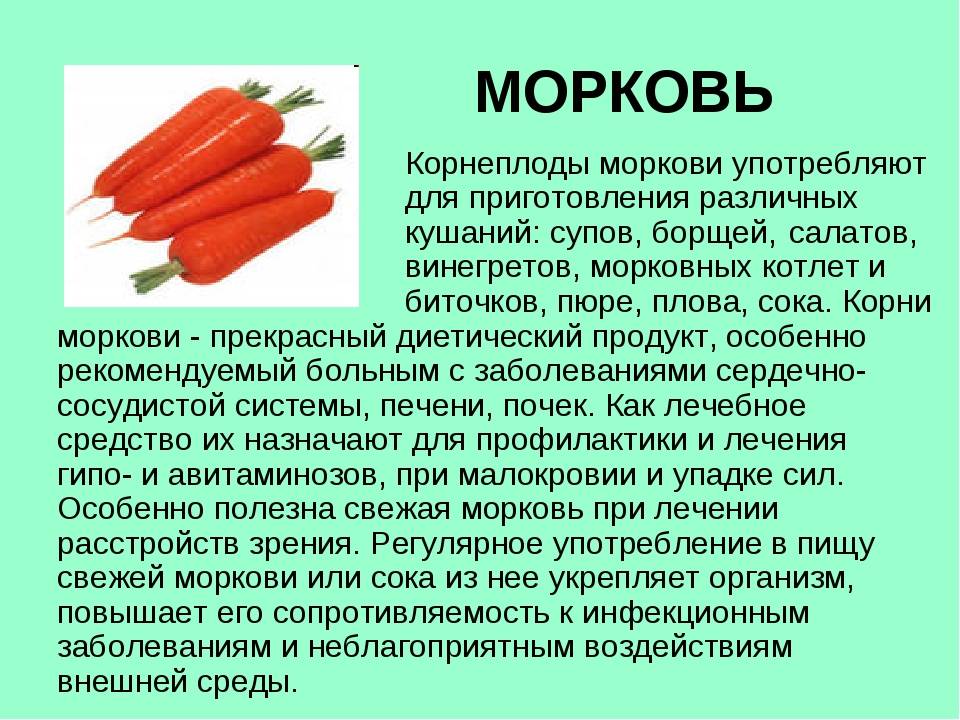 МОРКОВЬ

Корнеплоды моркови употребляют для приготовления различных кушаний: супов, борщей, салатов, винегретов, морковных котлет и биточков, пюре, плова, сока. Корни моркови - прекрасный диетический продукт, особенно рекомендуемый больным с заболеваниями сердечно-сосудистой системы, печени, почек. Как лечебное средство их назначают для профилактики и лечения гипо- и авитаминозов, при малокровии и упадке сил. Особенно полезна свежая морковь при лечении расстройств зрения. Регулярное употребление в пищу свежей моркови или сока из нее укрепляет организм, повышает его сопротивляемость к инфекционным заболеваниям и неблагоприятным воздействиям внешней среды.